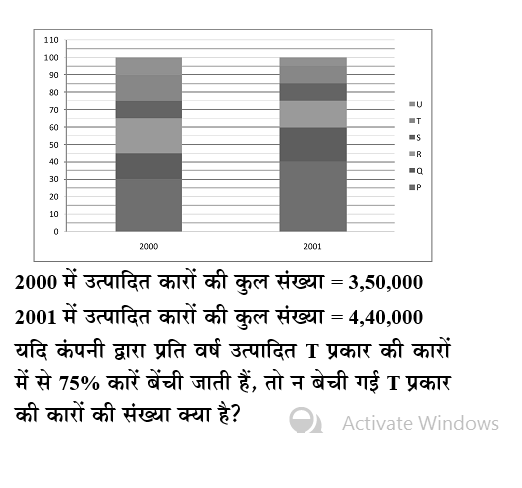 110
100
90
80
70
60
50
40
30
20
10
0
2000
2001
U
T
S
R
Q
P

2000 में उत्पादित कारों की कुल संख्या = 3,50,000
2001 में उत्पादित कारों की कुल संख्या = 4,40,000
यदि कंपनी द्वारा प्रति वर्ष उत्पादित T प्रकार की कारों में से 75% कारें बेंची जाती हैं, तो न बेची गई T प्रकार की कारों की संख्या क्या है?

Activate Windows